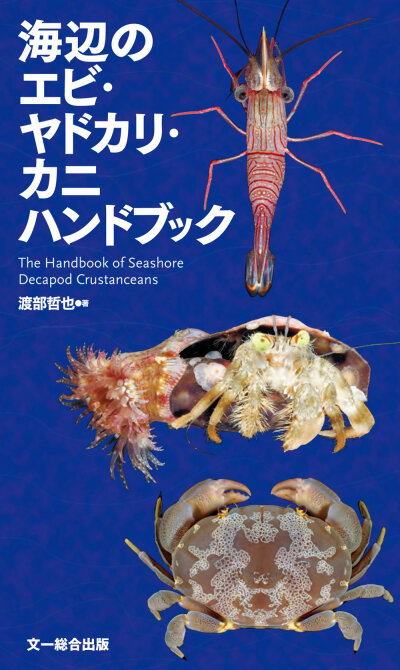 海辺の
エビ・
ヤドカリ・
カニ
ハンドブック

The Handbook of Seashore Decapod Crustanceans

渡部哲也●著

文一総合出版